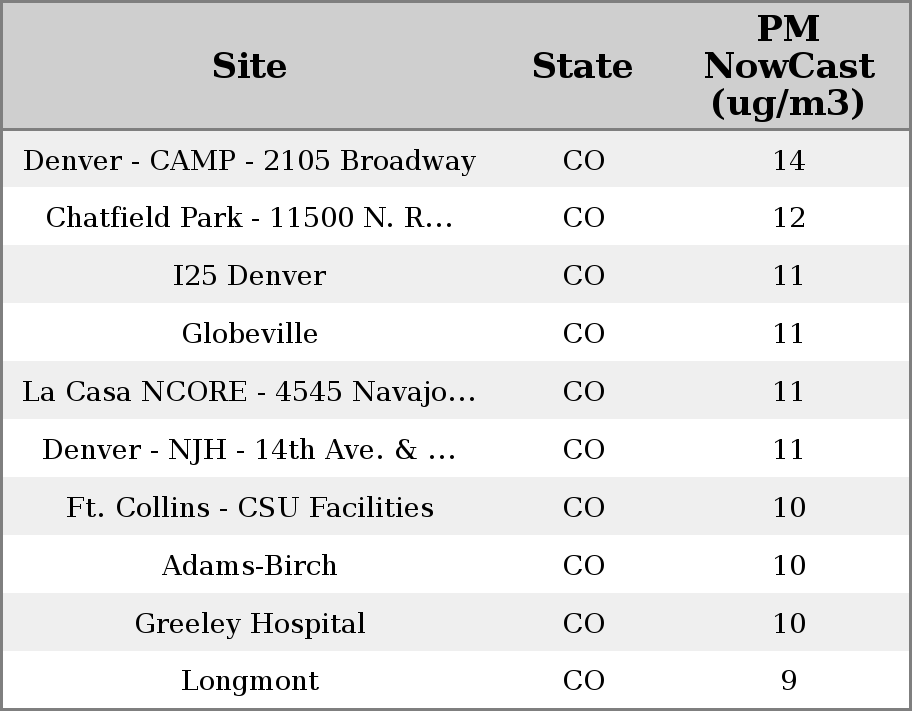 | Site | State | PM NowCast (ug/m3) |
|---|---|---|
| Denver - CAMP - 2105 Broadway | CO | 14 |
| Chatfield Park - 11500 N. R... | CO | 12 |
| I25 Denver | CO | 11 |
| Globeville | CO | 11 |
| La Casa NCORE - 4545 Navajo... | CO | 11 |
| Denver - NJH - 14th Ave. & ... | CO | 11 |
| Ft. Collins - CSU Facilities | CO | 10 |
| Adams-Birch | CO | 10 |
| Greeley Hospital | CO | 10 |
| Longmont | CO | 9 |